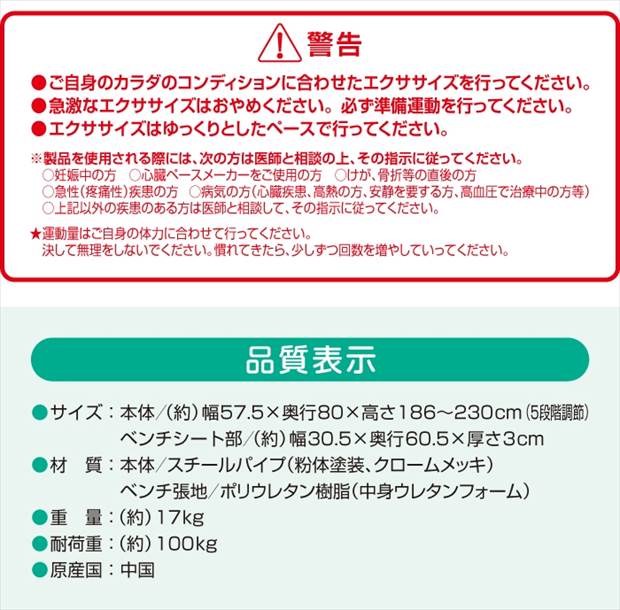 警告

●ご自身のカラダのコンディションに合わせたエクササイズを行ってください。
●急激なエクササイズはおやめください。必ず準備運動を行ってください。
●エクササイズはゆっくりとしたペースで行ってください。

※製品を使用される際には、次の方は医師と相談の上、その指示に従ってください。
○妊娠中の方　○心臓ペースメーカーをご使用の方　○けが、骨折等の直後の方
○急性(疼痛性)疾患の方　○病気の方(心臓疾患、高熱の方、安静を要する方、高血圧で治療中の方等)
○上記以外の疾患のある方は医師と相談して、その指示に従ってください。

★運動量はご自身の体力に合わせて行ってください。
決して無理をしないでください。慣れてきたら、少しずつ回数を増やしていってください。

品質表示

●サイズ：本体／(約)幅57.5×奥行80×高さ186～230cm(5段階調節)
ベンチシート部／(約)幅30.5×奥行60.5×厚さ3cm
●材　質：本体／スチールパイプ(粉体塗装、クロームメッキ)
ベンチ張地／ポリウレタン樹脂(中身ウレタンフォーム)
●重　量：(約)17kg
●耐荷重：(約)100kg
●原産国：中国